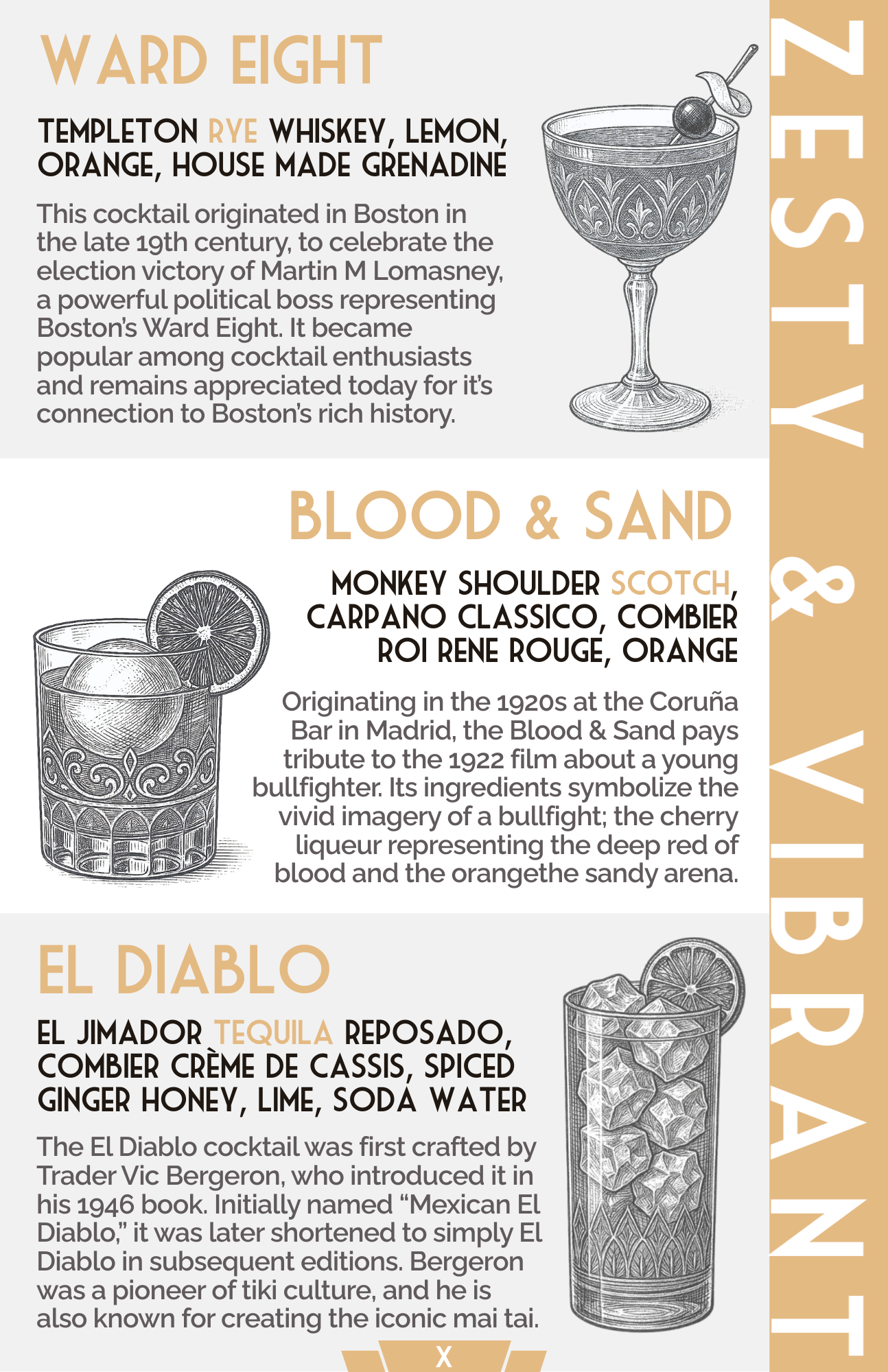 WARD EIGHT

TEMPLETON RYE WHISKEY, LEMON, ORANGE, HOUSE MADE GRENADINE

This cocktail originated in Boston in the late 19th century, to celebrate the election victory of Martin M Lomasney, a powerful political boss representing Boston's Ward Eight. It became popular among cocktail enthusiasts and remains appreciated today for it's connection to Boston's rich history.

BLOOD & SAND

MONKEY SHOULDER SCOTCH, CARPANO CLASSICO, COMBIER ROI RENE ROUGE, ORANGE

Originating in the 1920s at the Coruña Bar in Madrid, the Blood & Sand pays tribute to the 1922 film about a young bullfighter. Its ingredients symbolize the vivid imagery of a bullfight; the cherry liqueur representing the deep red of blood and the orangethe sandy arena.

EL DIABLO

EL JIMADOR TEQUILA REPOSADO, COMBIER CRÈME DE CASSIS, SPICED GINGER HONEY, LIME, SODA WATER

The El Diablo cocktail was first crafted by Trader Vic Bergeron, who introduced it in his 1946 book. Initially named "Mexican El Diablo," it was later shortened to simply El Diablo in subsequent editions. Bergeron was a pioneer of tiki culture, and he is also known for creating the iconic mai tai.

X

ZESTY & VIBRANT